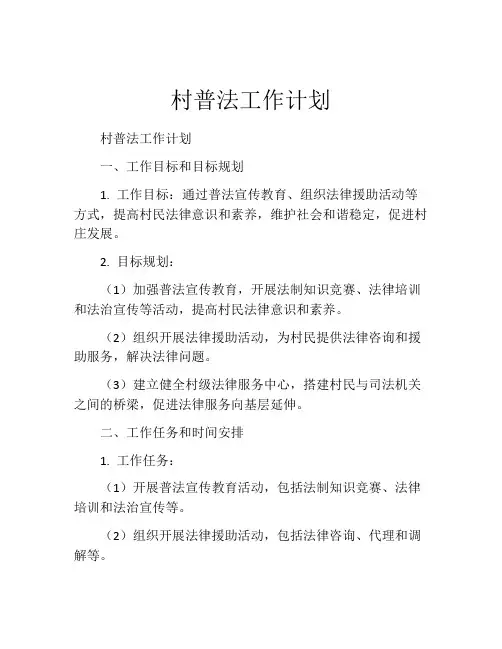 村普法工作计划

村普法工作计划

一、工作目标和目标规划

1. 工作目标：通过普法宣传教育、组织法律援助活动等方式，提高村民法律意识和素养，维护社会和谐稳定，促进村庄发展。

2. 目标规划：

（1）加强普法宣传教育，开展法制知识竞赛、法律培训和法治宣传等活动，提高村民法律意识和素养。

（2）组织开展法律援助活动，为村民提供法律咨询和援助服务，解决法律问题。

（3）建立健全村级法律服务中心，搭建村民与司法机关之间的桥梁，促进法律服务向基层延伸。

二、工作任务和时间安排

1. 工作任务：

（1）开展普法宣传教育活动，包括法制知识竞赛、法律培训和法治宣传等。

（2）组织开展法律援助活动，包括法律咨询、代理和调解等。